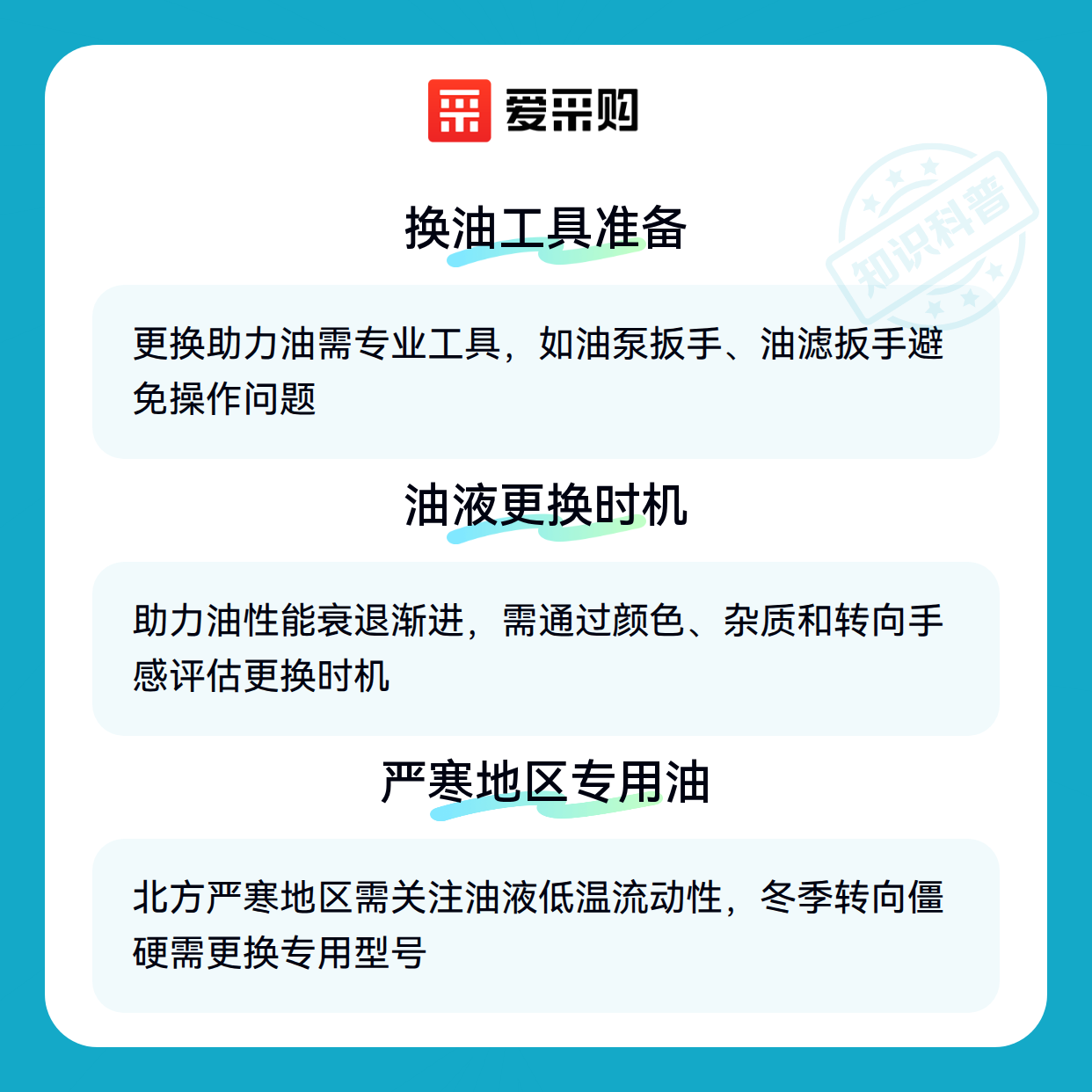 爱采购

换油工具准备

更换助力油需专业工具，如油泵扳手、油滤扳手避免操作问题

油液更换时机

助力油性能衰退渐进，需通过颜色、杂质和转向手感评估更换时机

严寒地区专用油

北方严寒地区需关注油液低温流动性，冬季转向僵硬需更换专用型号

知识科普